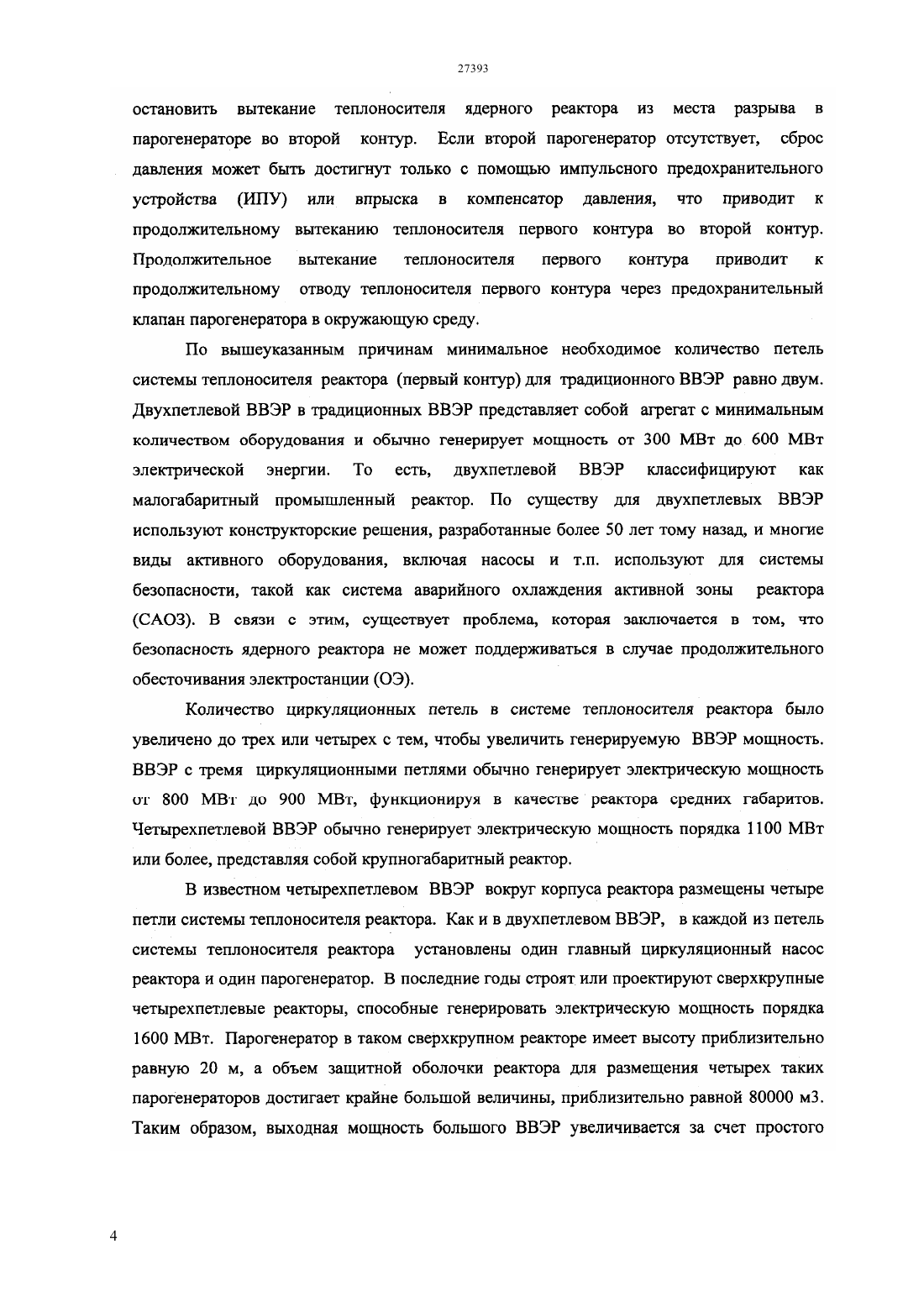 27393

остановить вытекание теплоносителя ядерного реактора из места разрыва в парогенераторе во второй контур. Если второй парогенератор отсутствует, сброс давления может быть достигнут только с помощью импульсного предохранительного устройства (ИПУ) или впрыска в компенсатор давления, что приводит к продолжительному вытеканию теплоносителя первого контура во второй контур. Продолжительное вытекание теплоносителя первого контура приводит к продолжительному отводу теплоносителя первого контура через предохранительный клапан парогенератора в окружающую среду.

По вышеуказанным причинам минимальное необходимое количество петель системы теплоносителя реактора (первый контур) для традиционного ВВЭР равно двум. Двухпетлевой ВВЭР в традиционных ВВЭР представляет собой агрегат с минимальным количеством оборудования и обычно генерирует мощность от 300 МВт до 600 МВт электрической энергии. То есть, двухпетлевой ВВЭР классифицируют как малогабаритный промышленный реактор. По существу для двухпетлевых ВВЭР используют конструкторские решения, разработанные более 50 лет тому назад, и многие виды активного оборудования, включая насосы и т.п. используют для системы безопасности, такой как система аварийного охлаждения активной зоны реактора (САОЗ). В связи с этим, существует проблема, которая заключается в том, что безопасность ядерного реактора не может поддерживаться в случае продолжительного обесточивания электростанции (ОЭ).

Количество циркуляционных петель в системе теплоносителя реактора было увеличено до трех или четырех с тем, чтобы увеличить генерируемую ВВЭР мощность. ВВЭР с тремя циркуляционными петлями обычно генерирует электрическую мощность от 800 МВт до 900 МВт, функционируя в качестве реактора средних габаритов. Четырехпетлевой ВВЭР обычно генерирует электрическую мощность порядка 1100 МВт или более, представляя собой крупногабаритный реактор.

В известном четырехпетлевом ВВЭР вокруг корпуса реактора размещены четыре петли системы теплоносителя реактора. Как и в двухпетлевом ВВЭР, в каждой из петель системы теплоносителя реактора установлены один главный циркуляционный насос реактора и один парогенератор. В последние годы строят или проектируют сверхкрупные четырехпетлевые реакторы, способные генерировать электрическую мощность порядка 1600 МВт. Парогенератор в таком сверхкрупном реакторе имеет высоту приблизительно равную 20 м, а объем защитной оболочки реактора для размещения четырех таких парогенераторов достигает крайне большой величины, приблизительно равной 80000 м3. Таким образом, выходная мощность большого ВВЭР увеличивается за счет простого

4